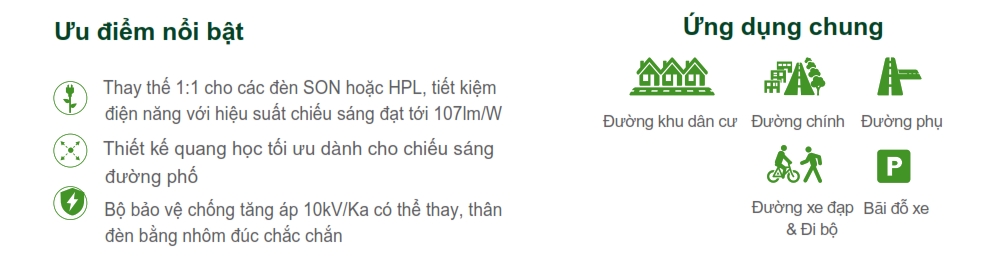 Ưu điểm nổi bật

Thay thế 1:1 cho các đèn SON hoặc HPL, tiết kiệm điện năng với hiệu suất chiếu sáng đạt tới 107lm/W

Thiết kế quang học tối ưu dành cho chiếu sáng đường phố

Bộ bảo vệ chống tăng áp 10kV/Ka có thể thay, thân đèn bằng nhôm đúc chắc chắn

Ứng dụng chung

Đường khu dân cư

Đường chính

Đường phụ

Đường xe đạp & Đi bộ

P

Bãi đỗ xe